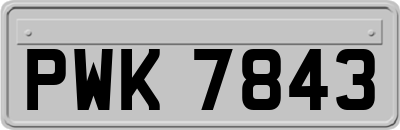 PWK 7843